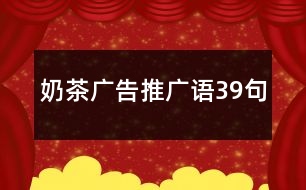 奶茶广告推广语39句